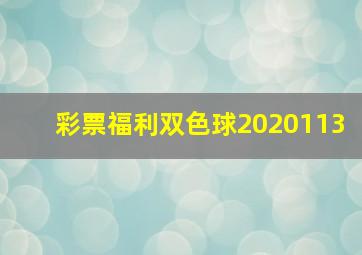 彩票福利双色球2020113